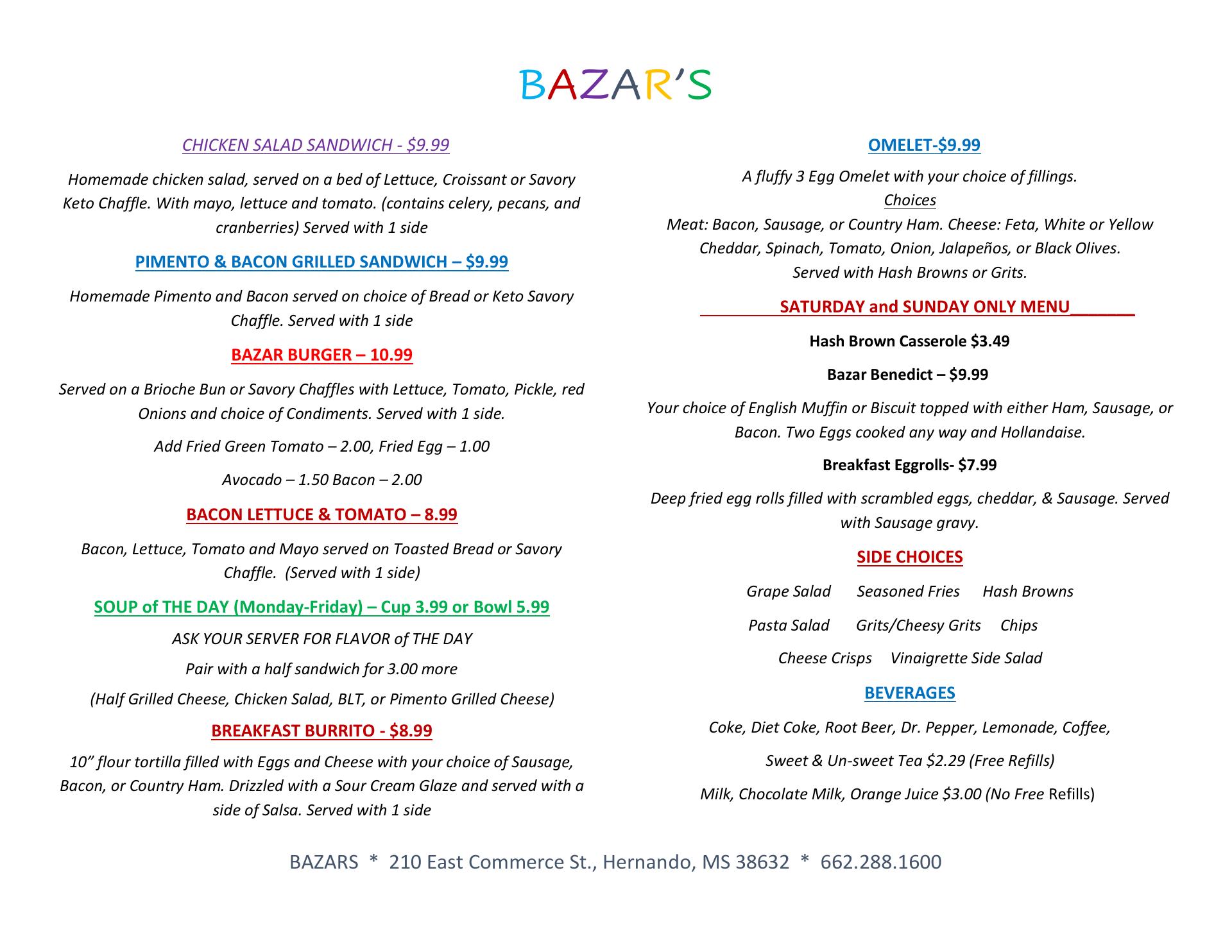 BAZAR'S

CHICKEN SALAD SANDWICH - $9.99

Homemade chicken salad, served on a bed of Lettuce, Croissant or Savory Keto Chaffle. With mayo, lettuce and tomato. (contains celery, pecans, and cranberries) Served with 1 side

PIMENTO & BACON GRILLED SANDWICH – $9.99

Homemade Pimento and Bacon served on choice of Bread or Keto Savory Chaffle. Served with 1 side

BAZAR BURGER – 10.99

Served on a Brioche Bun or Savory Chaffles with Lettuce, Tomato, Pickle, red Onions and choice of Condiments. Served with 1 side.

Add Fried Green Tomato – 2.00, Fried Egg – 1.00

Avocado – 1.50 Bacon – 2.00

BACON LETTUCE & TOMATO – 8.99

Bacon, Lettuce, Tomato and Mayo served on Toasted Bread or Savory Chaffle. (Served with 1 side)

SOUP of THE DAY (Monday-Friday) – Cup 3.99 or Bowl 5.99

ASK YOUR SERVER FOR FLAVOR of THE DAY

Pair with a half sandwich for 3.00 more

(Half Grilled Cheese, Chicken Salad, BLT, or Pimento Grilled Cheese)

BREAKFAST BURRITO - $8.99

10" flour tortilla filled with Eggs and Cheese with your choice of Sausage, Bacon, or Country Ham. Drizzled with a Sour Cream Glaze and served with a side of Salsa. Served with 1 side

OMELET-$9.99

A fluffy 3 Egg Omelet with your choice of fillings.
Choices
Meat: Bacon, Sausage, or Country Ham. Cheese: Feta, White or Yellow Cheddar, Spinach, Tomato, Onion, Jalapeños, or Black Olives.
Served with Hash Browns or Grits.

SATURDAY and SUNDAY ONLY MENU

Hash Brown Casserole $3.49

Bazar Benedict – $9.99

Your choice of English Muffin or Biscuit topped with either Ham, Sausage, or Bacon. Two Eggs cooked any way and Hollandaise.

Breakfast Eggrolls- $7.99

Deep fried egg rolls filled with scrambled eggs, cheddar, & Sausage. Served with Sausage gravy.

SIDE CHOICES

Grape Salad Seasoned Fries Hash Browns

Pasta Salad Grits/Cheesy Grits Chips

Cheese Crisps Vinaigrette Side Salad

BEVERAGES

Coke, Diet Coke, Root Beer, Dr. Pepper, Lemonade, Coffee,

Sweet & Un-sweet Tea $2.29 (Free Refills)

Milk, Chocolate Milk, Orange Juice $3.00 (No Free Refills)

BAZARS * 210 East Commerce St., Hernando, MS 38632 * 662.288.1600